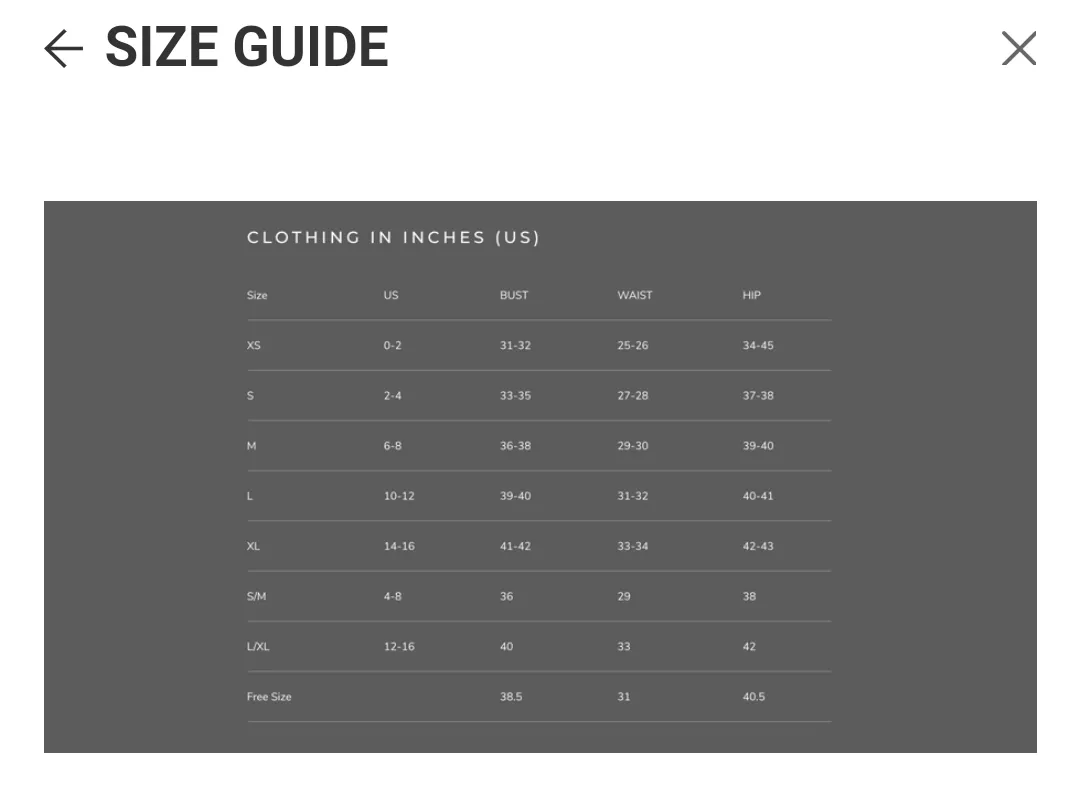 SIZE GUIDE

CLOTHING IN INCHES (US)

| Size | US | BUST | WAIST | HIP |
|---|---|---|---|---|
| XS | 0-2 | 31-32 | 25-26 | 34-45 |
| S | 2-4 | 33-35 | 27-28 | 37-38 |
| M | 6-8 | 36-38 | 29-30 | 39-40 |
| L | 10-12 | 39-40 | 31-32 | 40-41 |
| XL | 14-16 | 41-42 | 33-34 | 42-43 |
| S/M | 4-8 | 36 | 29 | 38 |
| L/XL | 12-16 | 40 | 33 | 42 |
| Free Size | | 38.5 | 31 | 40.5 |